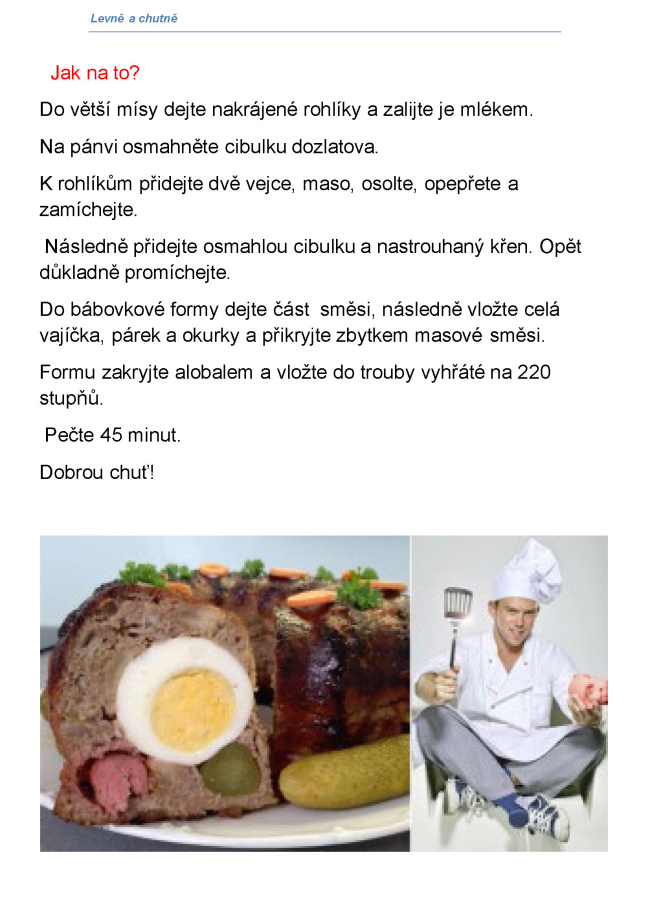 Levně a chutně

Jak na to?

Do větší mísy dejte nakrájené rohlíky a zalijte je mlékem.

Na pánvi osmahněte cibulku dozlatova.

K rohlíkům přidejte dvě vejce, maso, osolte, opepřete a zamíchejte.

Následně přidejte osmahlou cibulku a nastrouhaný křen. Opět důkladně promíchejte.

Do bábovkové formy dejte část směsi, následně vložte celá vajíčka, párek a okurky a přikryjte zbytkem masové směsi.

Formu zakryjte alobalem a vložte do trouby vyhřáté na 220 stupňů.

Pečte 45 minut.

Dobrou chuť!